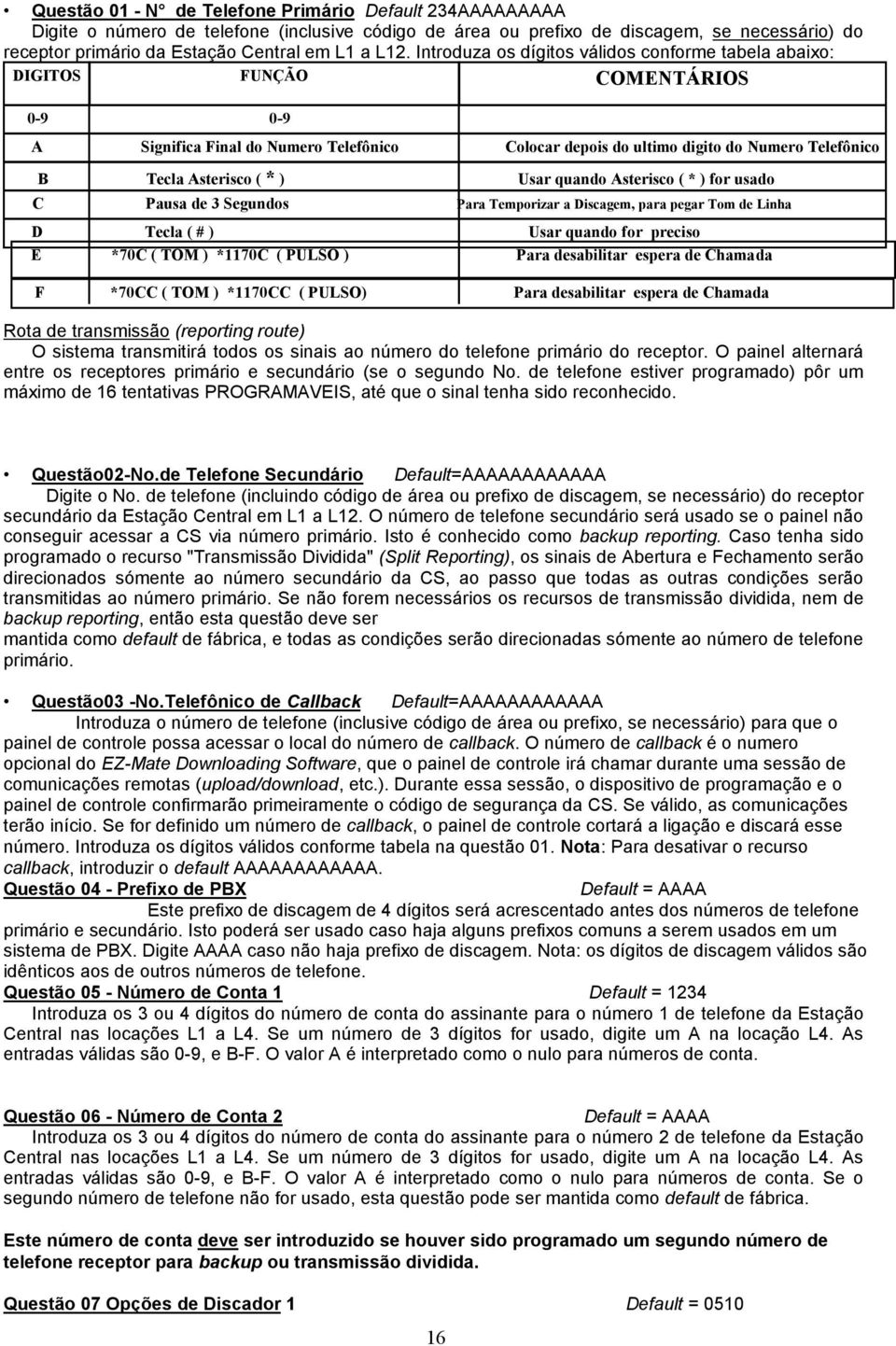 • Questão 01 - N° de Telefone Primário Default 234AAAAAAAAA
Digite o número de telefone (inclusive código de área ou prefixo de discagem, se necessário) do receptor primário da Estação Central em L1 a L12. Introduza os dígitos válidos conforme tabela abaixo:

| DIGITOS | FUNÇÃO | COMENTÁRIOS |
|---|---|---|
| 0-9 | 0-9 | |
| A | Significa Final do Numero Telefônico | Colocar depois do ultimo digito do Numero Telefônico |
| B | Tecla Asterisco ( * ) | Usar quando Asterisco ( * ) for usado |
| C | Pausa de 3 Segundos | Para Temporizar a Discagem, para pegar Tom de Linha |
| D | Tecla ( # ) | Usar quando for preciso |
| E | *70C ( TOM ) *1170C ( PULSO ) | Para desabilitar espera de Chamada |
| F | *70CC ( TOM ) *1170CC ( PULSO) | Para desabilitar espera de Chamada |

Rota de transmissão (reporting route)
O sistema transmitirá todos os sinais ao número do telefone primário do receptor. O painel alternará entre os receptores primário e secundário (se o segundo No. de telefone estiver programado) pôr um máximo de 16 tentativas PROGRAMAVEIS, até que o sinal tenha sido reconhecido.

• Questão02-No.de Telefone Secundário Default=AAAAAAAAAAAA
Digite o No. de telefone (incluindo código de área ou prefixo de discagem, se necessário) do receptor secundário da Estação Central em L1 a L12. O número de telefone secundário será usado se o painel não conseguir acessar a CS via número primário. Isto é conhecido como backup reporting. Caso tenha sido programado o recurso "Transmissão Dividida" (Split Reporting), os sinais de Abertura e Fechamento serão direcionados sómente ao número secundário da CS, ao passo que todas as outras condições serão transmitidas ao número primário. Se não forem necessários os recursos de transmissão dividida, nem de backup reporting, então esta questão deve ser
mantida como default de fábrica, e todas as condições serão direcionadas sómente ao número de telefone primário.

• Questão03 -No.Telefônico de Callback Default=AAAAAAAAAAAA
Introduza o número de telefone (inclusive código de área ou prefixo, se necessário) para que o painel de controle possa acessar o local do número de callback. O número de callback é o numero opcional do EZ-Mate Downloading Software, que o painel de controle irá chamar durante uma sessão de comunicações remotas (upload/download, etc.). Durante essa sessão, o dispositivo de programação e o painel de controle confirmarão primeiramente o código de segurança da CS. Se válido, as comunicações terão início. Se for definido um número de callback, o painel de controle cortará a ligação e discará esse número. Introduza os dígitos válidos conforme tabela na questão 01. Nota: Para desativar o recurso callback, introduzir o default AAAAAAAAAAAA.
Questão 04 - Prefixo de PBX Default = AAAA
Este prefixo de discagem de 4 dígitos será acrescentado antes dos números de telefone primário e secundário. Isto poderá ser usado caso haja alguns prefixos comuns a serem usados em um sistema de PBX. Digite AAAA caso não haja prefixo de discagem. Nota: os dígitos de discagem válidos são idênticos aos de outros números de telefone.
Questão 05 - Número de Conta 1 Default = 1234
Introduza os 3 ou 4 dígitos do número de conta do assinante para o número 1 de telefone da Estação Central nas locações L1 a L4. Se um número de 3 dígitos for usado, digite um A na locação L4. As entradas válidas são 0-9, e B-F. O valor A é interpretado como o nulo para números de conta.

Questão 06 - Número de Conta 2 Default = AAAA
Introduza os 3 ou 4 dígitos do número de conta do assinante para o número 2 de telefone da Estação Central nas locações L1 a L4. Se um número de 3 dígitos for usado, digite um A na locação L4. As entradas válidas são 0-9, e B-F. O valor A é interpretado como o nulo para números de conta. Se o segundo número de telefone não for usado, esta questão pode ser mantida como default de fábrica.

Este número de conta deve ser introduzido se houver sido programado um segundo número de telefone receptor para backup ou transmissão dividida.

Questão 07 Opções de Discador 1 Default = 0510

16